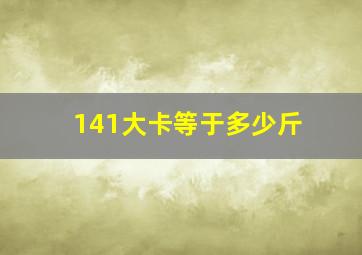 141大卡等于多少斤